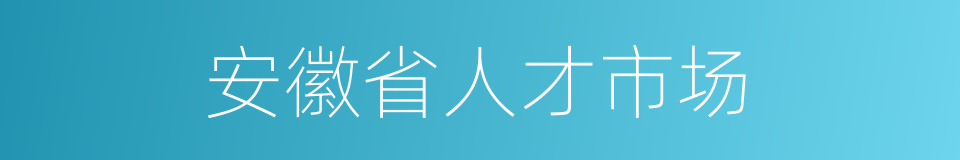 安徽省人才市场